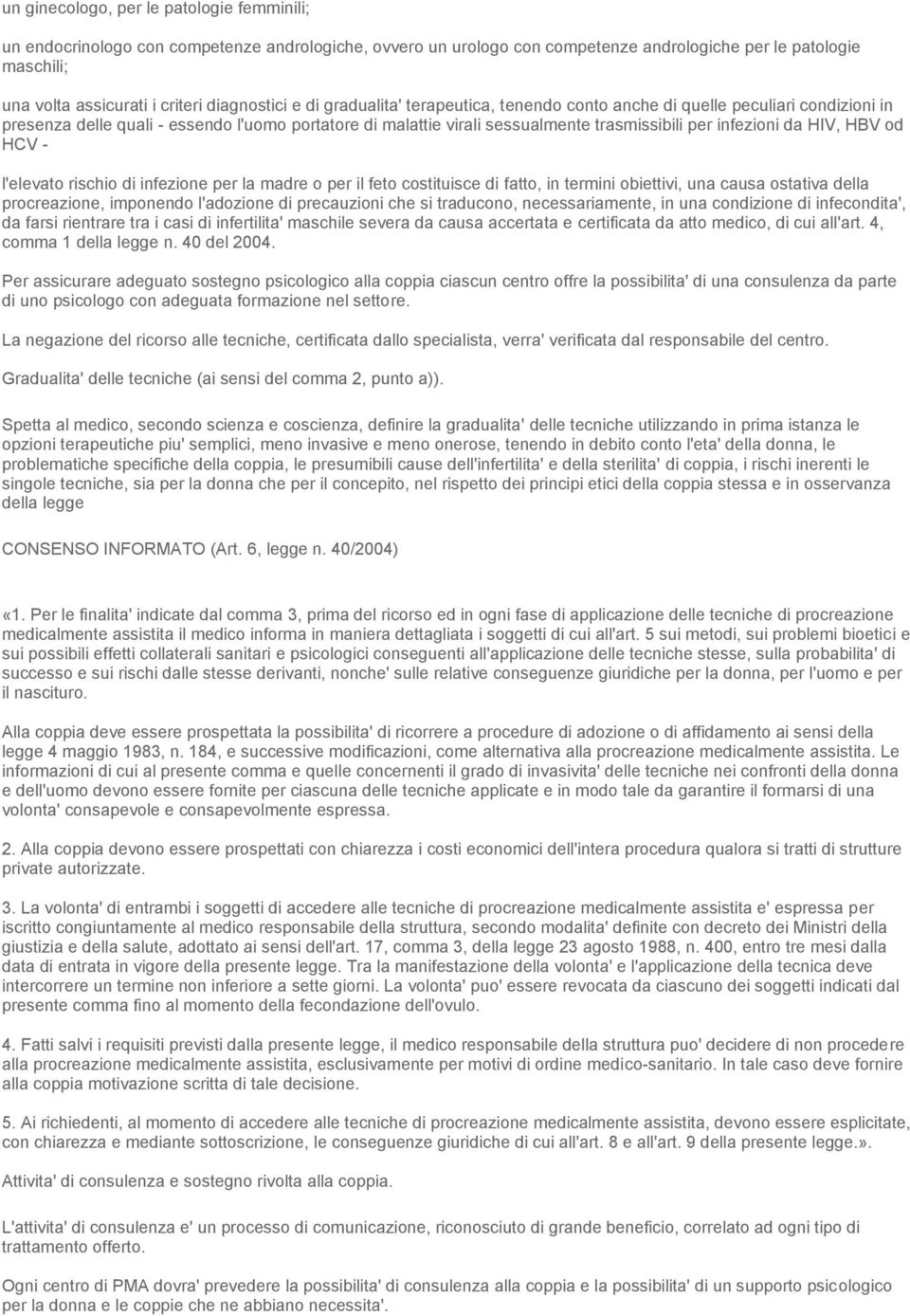 un ginecologo, per le patologie femminili;

un endocrinologo con competenze andrologiche, ovvero un urologo con competenze andrologiche per le patologie maschili;

una volta assicurati i criteri diagnostici e di gradualita' terapeutica, tenendo conto anche di quelle peculiari condizioni in presenza delle quali - essendo l'uomo portatore di malattie virali sessualmente trasmissibili per infezioni da HIV, HBV od HCV -

l'elevato rischio di infezione per la madre o per il feto costituisce di fatto, in termini obiettivi, una causa ostativa della procreazione, imponendo l'adozione di precauzioni che si traducono, necessariamente, in una condizione di infecondita', da farsi rientrare tra i casi di infertilita' maschile severa da causa accertata e certificata da atto medico, di cui all'art. 4, comma 1 della legge n. 40 del 2004.

Per assicurare adeguato sostegno psicologico alla coppia ciascun centro offre la possibilita' di una consulenza da parte di uno psicologo con adeguata formazione nel settore.

La negazione del ricorso alle tecniche, certificata dallo specialista, verra' verificata dal responsabile del centro.

Gradualita' delle tecniche (ai sensi del comma 2, punto a)).

Spetta al medico, secondo scienza e coscienza, definire la gradualita' delle tecniche utilizzando in prima istanza le opzioni terapeutiche piu' semplici, meno invasive e meno onerose, tenendo in debito conto l'eta' della donna, le problematiche specifiche della coppia, le presumibili cause dell'infertilita' e della sterilita' di coppia, i rischi inerenti le singole tecniche, sia per la donna che per il concepito, nel rispetto dei principi etici della coppia stessa e in osservanza della legge

CONSENSO INFORMATO (Art. 6, legge n. 40/2004)

«1. Per le finalita' indicate dal comma 3, prima del ricorso ed in ogni fase di applicazione delle tecniche di procreazione medicalmente assistita il medico informa in maniera dettagliata i soggetti di cui all'art. 5 sui metodi, sui problemi bioetici e sui possibili effetti collaterali sanitari e psicologici conseguenti all'applicazione delle tecniche stesse, sulla probabilita' di successo e sui rischi dalle stesse derivanti, nonche' sulle relative conseguenze giuridiche per la donna, per l'uomo e per il nascituro.

Alla coppia deve essere prospettata la possibilita' di ricorrere a procedure di adozione o di affidamento ai sensi della legge 4 maggio 1983, n. 184, e successive modificazioni, come alternativa alla procreazione medicalmente assistita. Le informazioni di cui al presente comma e quelle concernenti il grado di invasivita' delle tecniche nei confronti della donna e dell'uomo devono essere fornite per ciascuna delle tecniche applicate e in modo tale da garantire il formarsi di una volonta' consapevole e consapevolmente espressa.

2. Alla coppia devono essere prospettati con chiarezza i costi economici dell'intera procedura qualora si tratti di strutture private autorizzate.

3. La volonta' di entrambi i soggetti di accedere alle tecniche di procreazione medicalmente assistita e' espressa per iscritto congiuntamente al medico responsabile della struttura, secondo modalita' definite con decreto dei Ministri della giustizia e della salute, adottato ai sensi dell'art. 17, comma 3, della legge 23 agosto 1988, n. 400, entro tre mesi dalla data di entrata in vigore della presente legge. Tra la manifestazione della volonta' e l'applicazione della tecnica deve intercorrere un termine non inferiore a sette giorni. La volonta' puo' essere revocata da ciascuno dei soggetti indicati dal presente comma fino al momento della fecondazione dell'ovulo.

4. Fatti salvi i requisiti previsti dalla presente legge, il medico responsabile della struttura puo' decidere di non procedere alla procreazione medicalmente assistita, esclusivamente per motivi di ordine medico-sanitario. In tale caso deve fornire alla coppia motivazione scritta di tale decisione.

5. Ai richiedenti, al momento di accedere alle tecniche di procreazione medicalmente assistita, devono essere esplicitate, con chiarezza e mediante sottoscrizione, le conseguenze giuridiche di cui all'art. 8 e all'art. 9 della presente legge.».

Attivita' di consulenza e sostegno rivolta alla coppia.

L'attivita' di consulenza e' un processo di comunicazione, riconosciuto di grande beneficio, correlato ad ogni tipo di trattamento offerto.

Ogni centro di PMA dovra' prevedere la possibilita' di consulenza alla coppia e la possibilita' di un supporto psicologico per la donna e le coppie che ne abbiano necessita'.